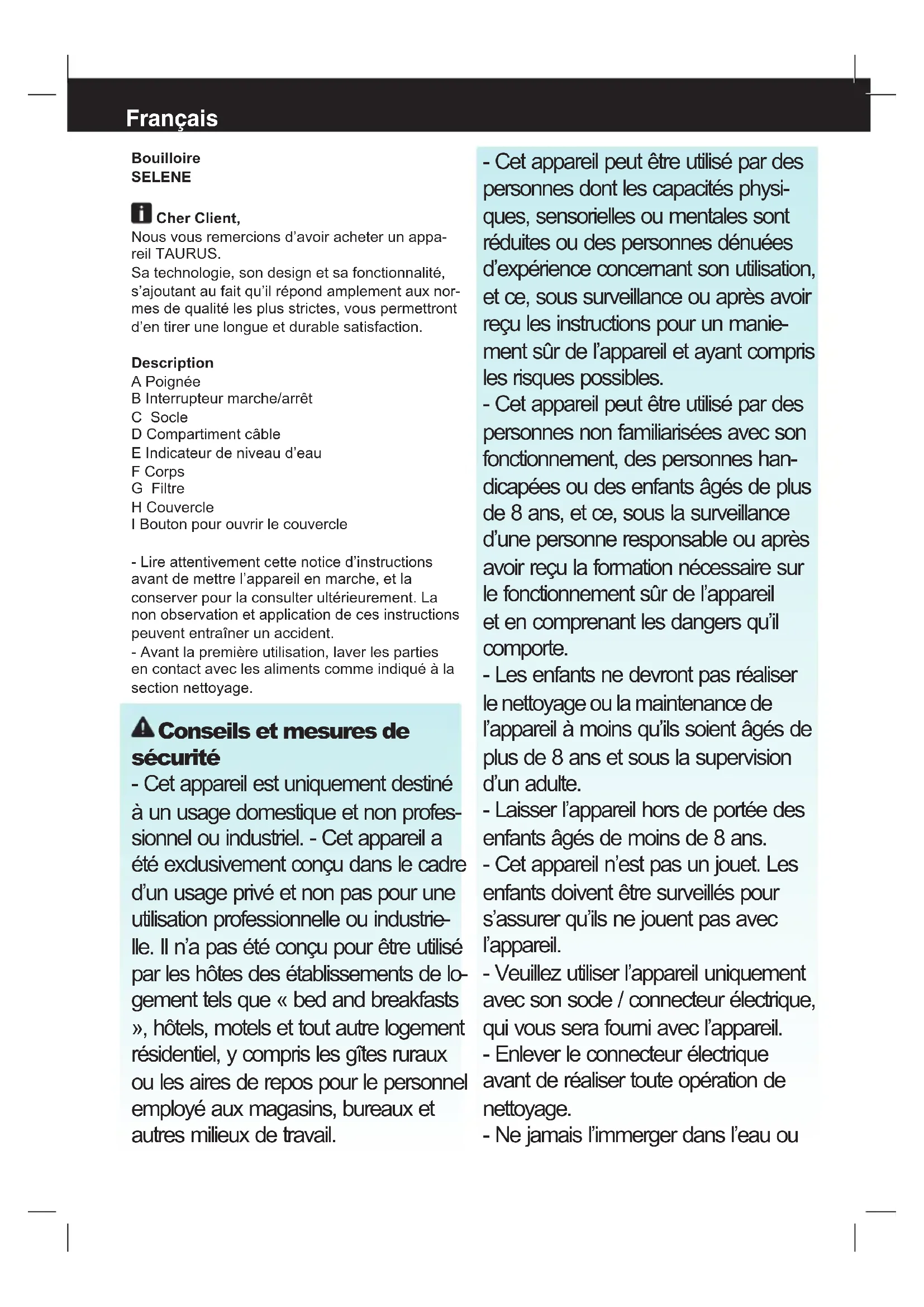 Français

Bouilloire
SELENE

Cher Client,
Nous vous remercions d'avoir acheter un appareil TAURUS.
Sa technologie, son design et sa fonctionnalité, s'ajoutant au fait qu'il répond amplement aux normes de qualité les plus strictes, vous permettront d'en tirer une longue et durable satisfaction.

Description
A Poignée
B Interrupteur marche/arrêt
C Socle
D Compartiment câble
E Indicateur de niveau d'eau
F Corps
G Filtre
H Couvercle
I Bouton pour ouvrir le couvercle

- Lire attentivement cette notice d'instructions avant de mettre l'appareil en marche, et la conserver pour la consulter ultérieurement. La non observation et application de ces instructions peuvent entraîner un accident.
- Avant la première utilisation, laver les parties en contact avec les aliments comme indiqué à la section nettoyage.

Conseils et mesures de sécurité
- Cet appareil est uniquement destiné à un usage domestique et non professionnel ou industriel. - Cet appareil a été exclusivement conçu dans le cadre d'un usage privé et non pas pour une utilisation professionnelle ou industrielle. Il n'a pas été conçu pour être utilisé par les hôtes des établissements de logement tels que « bed and breakfasts », hôtels, motels et tout autre logement résidentiel, y compris les gîtes ruraux ou les aires de repos pour le personnel employé aux magasins, bureaux et autres milieux de travail.

- Cet appareil peut être utilisé par des personnes dont les capacités physiques, sensorielles ou mentales sont réduites ou des personnes dénuées d'expérience concernant son utilisation, et ce, sous surveillance ou après avoir reçu les instructions pour un maniement sûr de l'appareil et ayant compris les risques possibles.
- Cet appareil peut être utilisé par des personnes non familiarisées avec son fonctionnement, des personnes handicapées ou des enfants âgés de plus de 8 ans, et ce, sous la surveillance d'une personne responsable ou après avoir reçu la formation nécessaire sur le fonctionnement sûr de l'appareil et en comprenant les dangers qu'il comporte.
- Les enfants ne devront pas réaliser le nettoyage ou la maintenance de l'appareil à moins qu'ils soient âgés de plus de 8 ans et sous la supervision d'un adulte.
- Laisser l'appareil hors de portée des enfants âgés de moins de 8 ans.
- Cet appareil n'est pas un jouet. Les enfants doivent être surveillés pour s'assurer qu'ils ne jouent pas avec l'appareil.
- Veuillez utiliser l'appareil uniquement avec son socle / connecteur électrique, qui vous sera fourni avec l'appareil.
- Enlever le connecteur électrique avant de réaliser toute opération de nettoyage.
- Ne jamais l'immerger dans l'eau ou